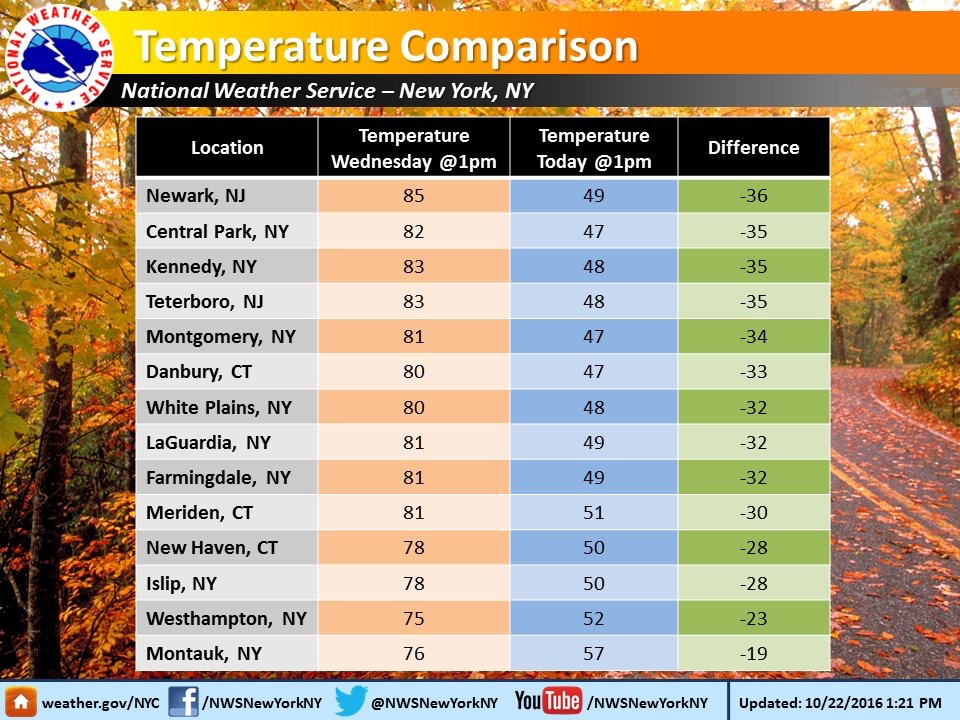 NATIONAL WEATHER SERVICE

Temperature Comparison

National Weather Service – New York, NY

| Location | Temperature Wednesday @1pm | Temperature Today @1pm | Difference |
|---|---|---|---|
| Newark, NJ | 85 | 49 | -36 |
| Central Park, NY | 82 | 47 | -35 |
| Kennedy, NY | 83 | 48 | -35 |
| Teterboro, NJ | 83 | 48 | -35 |
| Montgomery, NY | 81 | 47 | -34 |
| Danbury, CT | 80 | 47 | -33 |
| White Plains, NY | 80 | 48 | -32 |
| LaGuardia, NY | 81 | 49 | -32 |
| Farmingdale, NY | 81 | 49 | -32 |
| Meriden, CT | 81 | 51 | -30 |
| New Haven, CT | 78 | 50 | -28 |
| Islip, NY | 78 | 50 | -28 |
| Westhampton, NY | 75 | 52 | -23 |
| Montauk, NY | 76 | 57 | -19 |

weather.gov/NYC /NWSNewYorkNY @NWSNewYorkNY YouTube /NWSNewYorkNY Updated: 10/22/2016 1:21 PM